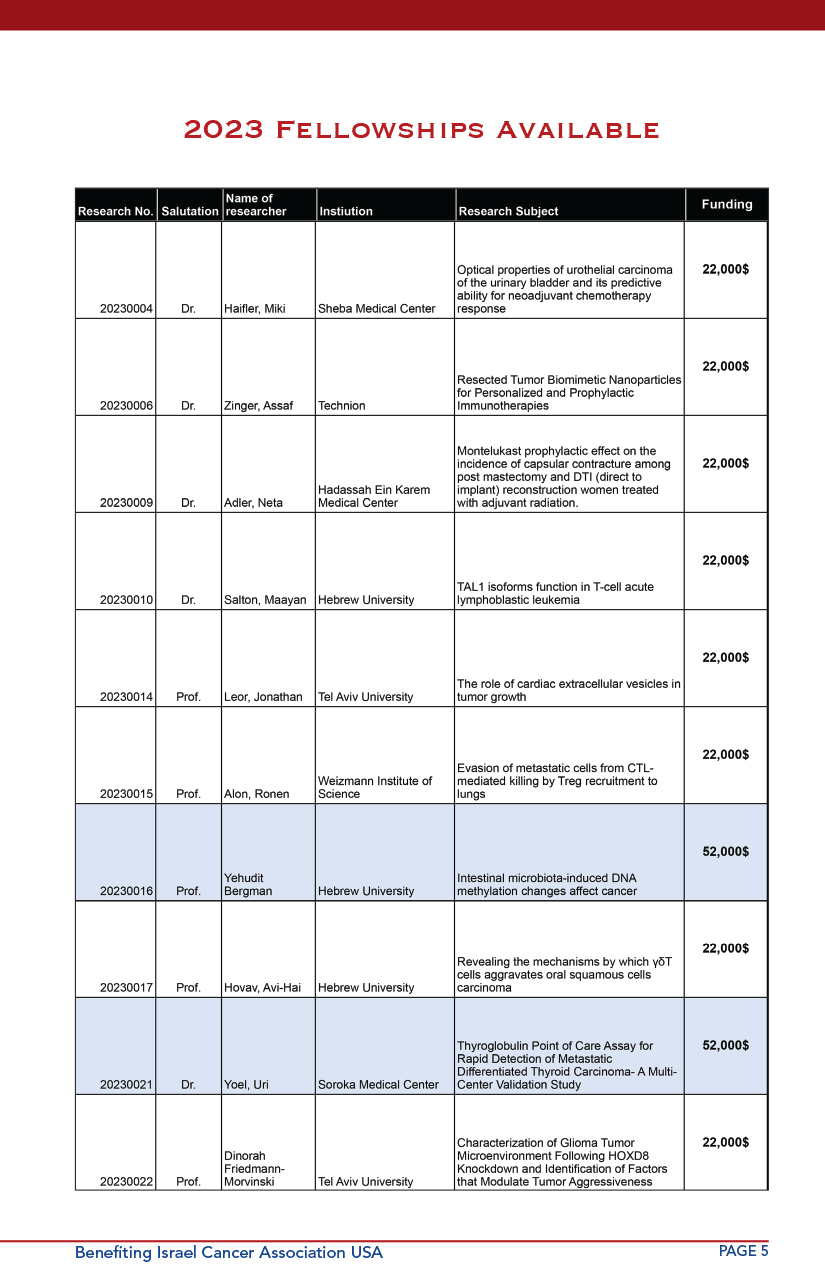 2023 Fellowships Available

| Research No. | Salutation | Name of researcher | Instiution | Research Subject | Funding |
|---|---|---|---|---|---|
| 20230004 | Dr. | Haifler, Miki | Sheba Medical Center | Optical properties of urothelial carcinoma of the urinary bladder and its predictive ability for neoadjuvant chemotherapy response | 22,000$ |
| 20230006 | Dr. | Zinger, Assaf | Technion | Resected Tumor Biomimetic Nanoparticles for Personalized and Prophylactic Immunotherapies | 22,000$ |
| 20230009 | Dr. | Adler, Neta | Hadassah Ein Karem Medical Center | Montelukast prophylactic effect on the incidence of capsular contracture among post mastectomy and DTI (direct to implant) reconstruction women treated with adjuvant radiation. | 22,000$ |
| 20230010 | Dr. | Salton, Maayan | Hebrew University | TAL1 isoforms function in T-cell acute lymphoblastic leukemia | 22,000$ |
| 20230014 | Prof. | Leor, Jonathan | Tel Aviv University | The role of cardiac extracellular vesicles in tumor growth | 22,000$ |
| 20230015 | Prof. | Alon, Ronen | Weizmann Institute of Science | Evasion of metastatic cells from CTL-mediated killing by Treg recruitment to lungs | 22,000$ |
| 20230016 | Prof. | Yehudit Bergman | Hebrew University | Intestinal microbiota-induced DNA methylation changes affect cancer | 52,000$ |
| 20230017 | Prof. | Hovav, Avi-Hai | Hebrew University | Revealing the mechanisms by which γδT cells aggravates oral squamous cells carcinoma | 22,000$ |
| 20230021 | Dr. | Yoel, Uri | Soroka Medical Center | Thyroglobulin Point of Care Assay for Rapid Detection of Metastatic Differentiated Thyroid Carcinoma- A Multi-Center Validation Study | 52,000$ |
| 20230022 | Prof. | Dinorah Friedmann-Morvinski | Tel Aviv University | Characterization of Glioma Tumor Microenvironment Following HOXD8 Knockdown and Identification of Factors that Modulate Tumor Aggressiveness | 22,000$ |

Benefiting Israel Cancer Association USA PAGE 5